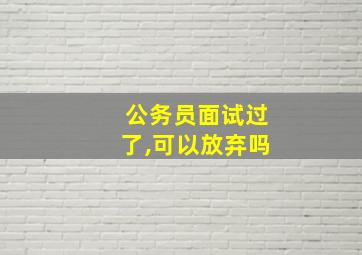 公务员面试过了,可以放弃吗